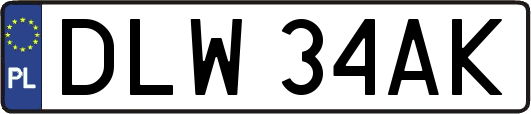 PL
DLW 34AK